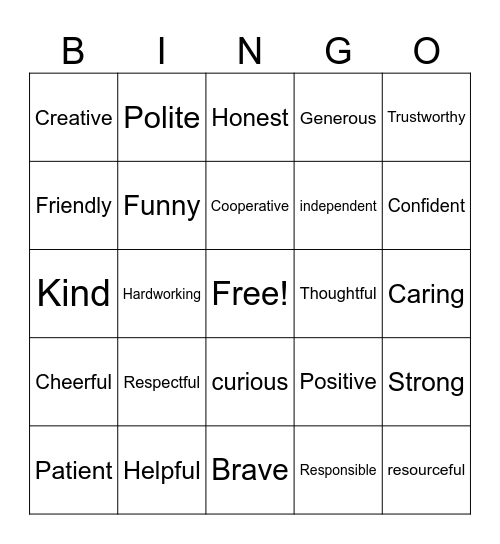 | B | I | N | G | O |
|---|---|---|---|---|
| Creative | Polite | Honest | Generous | Trustworthy |
| Friendly | Funny | Cooperative | independent | Confident |
| Kind | Hardworking | Free! | Thoughtful | Caring |
| Cheerful | Respectful | curious | Positive | Strong |
| Patient | Helpful | Brave | Responsible | resourceful |